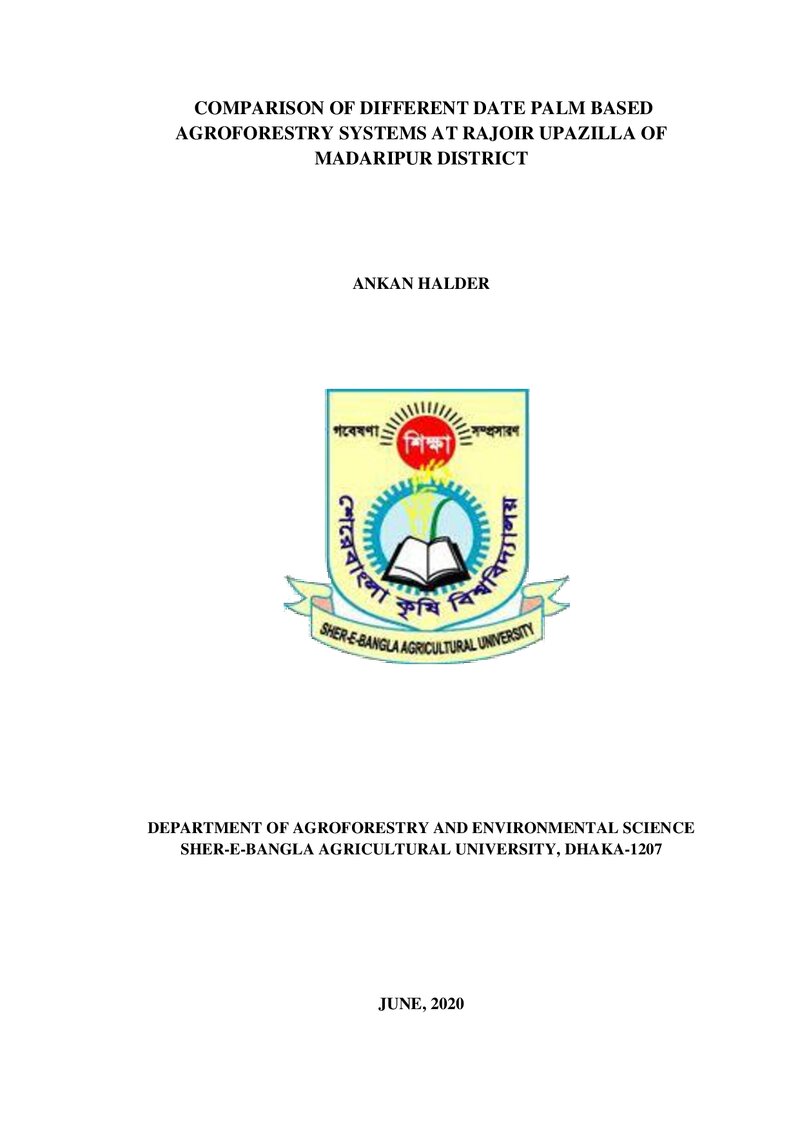 COMPARISON OF DIFFERENT DATE PALM BASED AGROFORESTRY SYSTEMS AT RAJOIR UPAZILLA OF MADARIPUR DISTRICT

ANKAN HALDER

গবেষণা শিক্ষা সম্প্রসারণ
শেরেবাংলা কৃষি বিশ্ববিদ্যালয়
SHER-E-BANGLA AGRICULTURAL UNIVERSITY

DEPARTMENT OF AGROFORESTRY AND ENVIRONMENTAL SCIENCE
SHER-E-BANGLA AGRICULTURAL UNIVERSITY, DHAKA-1207

JUNE, 2020